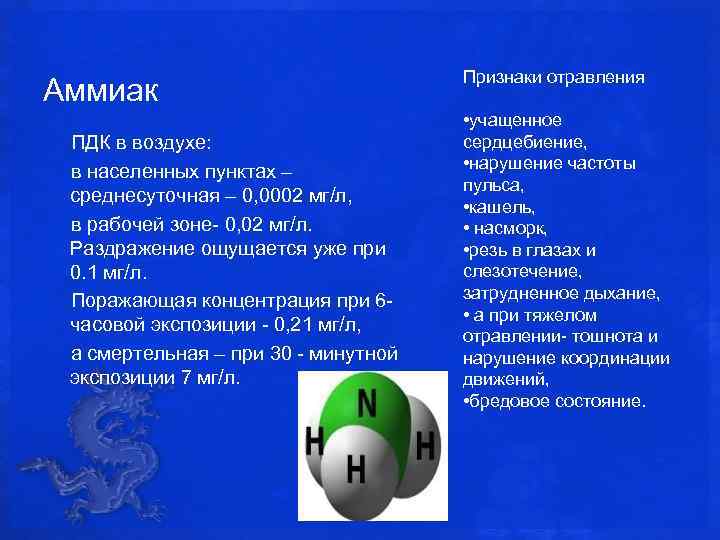 Аммиак

ПДК в воздухе:

в населенных пунктах – среднесуточная – 0,0002 мг/л,

в рабочей зоне- 0,02 мг/л. Раздражение ощущается уже при 0.1 мг/л.

Поражающая концентрация при 6-часовой экспозиции - 0,21 мг/л,

а смертельная – при 30 - минутной экспозиции 7 мг/л.

N
H
H
H

Признаки отравления

•учащенное сердцебиение,
•нарушение частоты пульса,
•кашель,
• насморк,
•резь в глазах и слезотечение, затрудненное дыхание,
• а при тяжелом отравлении- тошнота и нарушение координации движений,
•бредовое состояние.